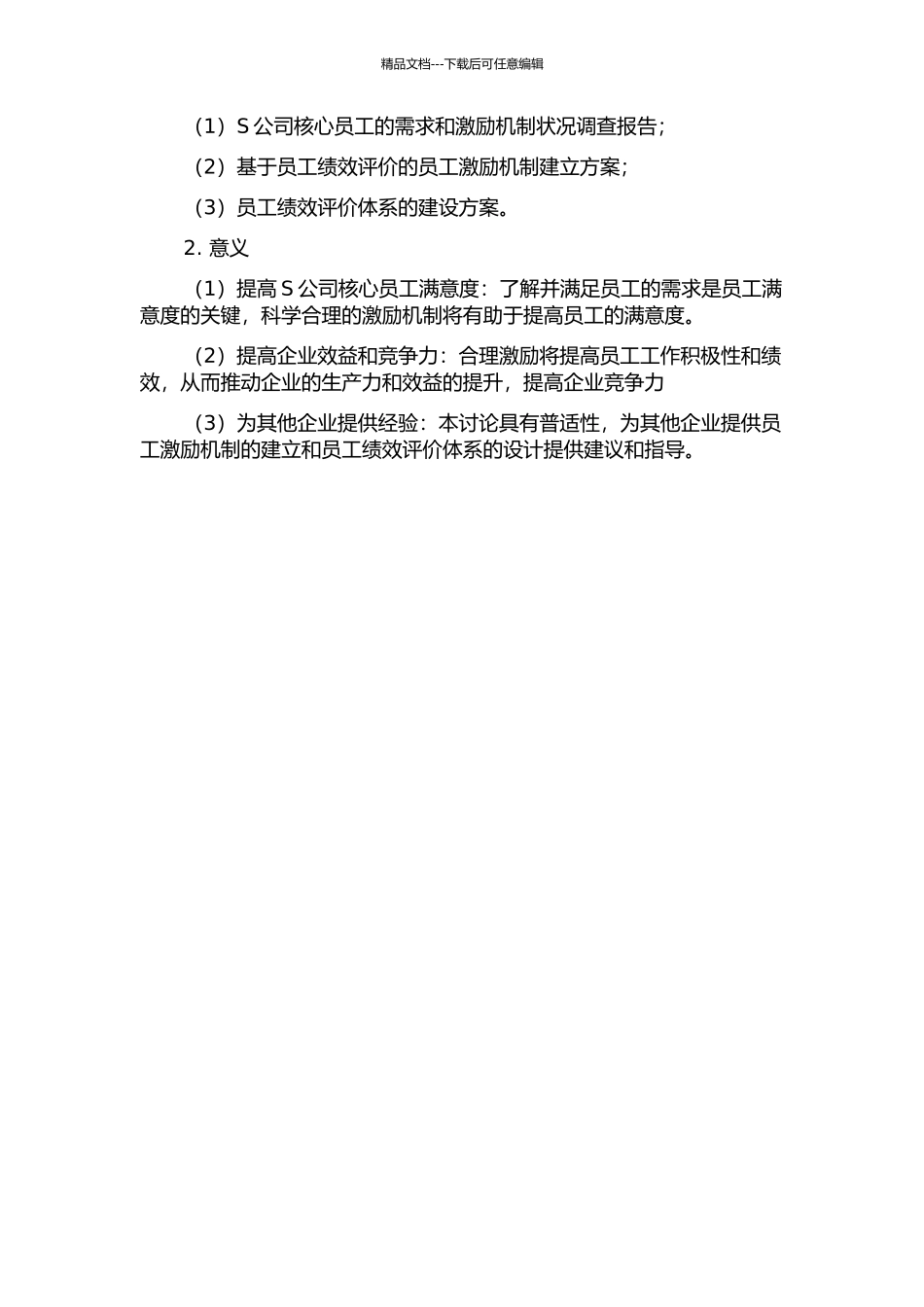 精品文档---下载后可任意编辑

（1）S 公司核心员工的需求和激励机制状况调查报告；

（2）基于员工绩效评价的员工激励机制建立方案；

（3）员工绩效评价体系的建设方案。

2. 意义

（1）提高 S 公司核心员工满意度：了解并满足员工的需求是员工满意度的关键，科学合理的激励机制将有助于提高员工的满意度。

（2）提高企业效益和竞争力：合理激励将提高员工工作积极性和绩效，从而推动企业的生产力和效益的提升，提高企业竞争力

（3）为其他企业提供经验：本讨论具有普适性，为其他企业提供员工激励机制的建立和员工绩效评价体系的设计提供建议和指导。